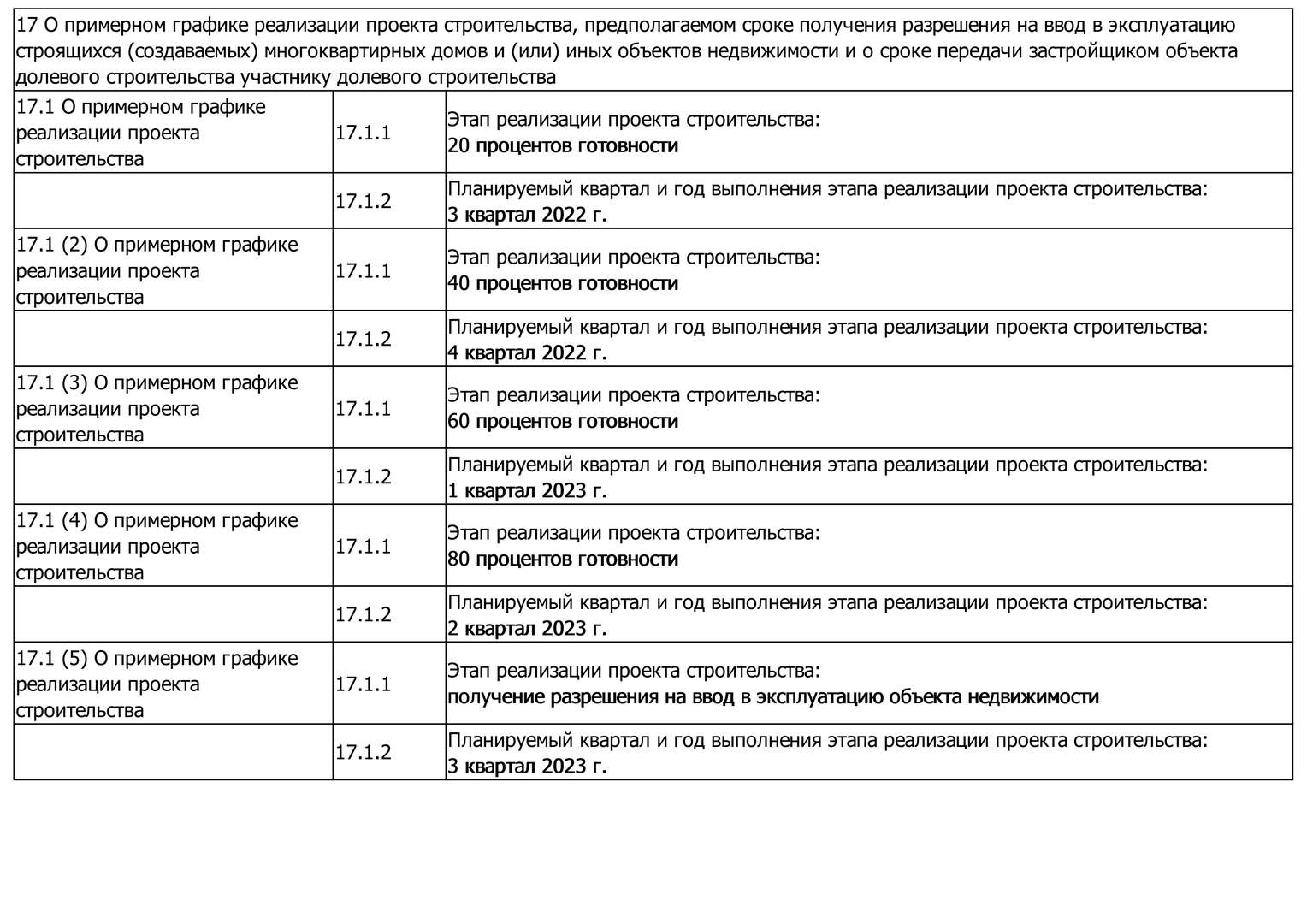 | 17 О примерном графике реализации проекта строительства, предполагаемом сроке получения разрешения на ввод в эксплуатацию строящихся (создаваемых) многоквартирных домов и (или) иных объектов недвижимости и о сроке передачи застройщиком объекта долевого строительства участнику долевого строительства | | |
|---|---|---|
| 17.1 О примерном графике реализации проекта строительства | 17.1.1 | Этап реализации проекта строительства: 20 процентов готовности |
| | 17.1.2 | Планируемый квартал и год выполнения этапа реализации проекта строительства: 3 квартал 2022 г. |
| 17.1 (2) О примерном графике реализации проекта строительства | 17.1.1 | Этап реализации проекта строительства: 40 процентов готовности |
| | 17.1.2 | Планируемый квартал и год выполнения этапа реализации проекта строительства: 4 квартал 2022 г. |
| 17.1 (3) О примерном графике реализации проекта строительства | 17.1.1 | Этап реализации проекта строительства: 60 процентов готовности |
| | 17.1.2 | Планируемый квартал и год выполнения этапа реализации проекта строительства: 1 квартал 2023 г. |
| 17.1 (4) О примерном графике реализации проекта строительства | 17.1.1 | Этап реализации проекта строительства: 80 процентов готовности |
| | 17.1.2 | Планируемый квартал и год выполнения этапа реализации проекта строительства: 2 квартал 2023 г. |
| 17.1 (5) О примерном графике реализации проекта строительства | 17.1.1 | Этап реализации проекта строительства: получение разрешения на ввод в эксплуатацию объекта недвижимости |
| | 17.1.2 | Планируемый квартал и год выполнения этапа реализации проекта строительства: 3 квартал 2023 г. |